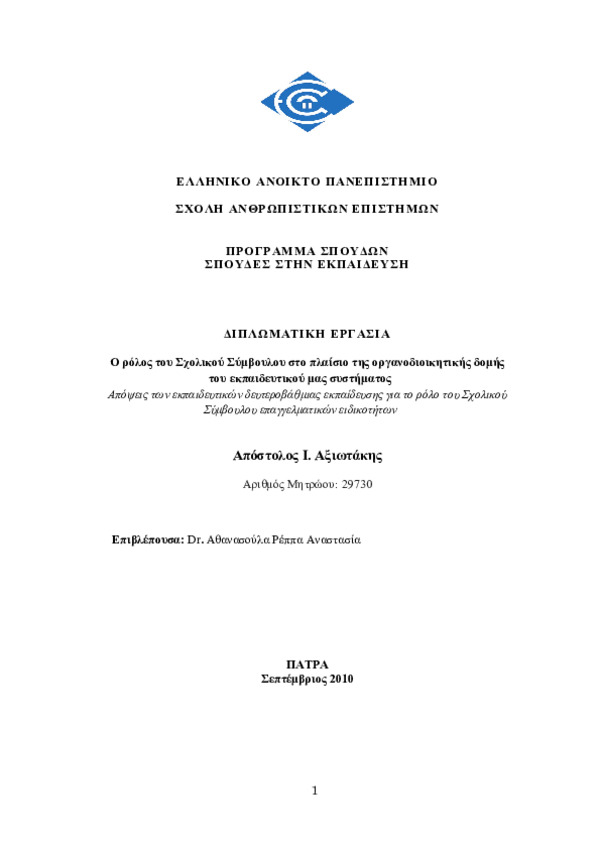 ΕΛΛΗΝΙΚΟ ΑΝΟΙΚΤΟ ΠΑΝΕΠΙΣΤΗΜΙΟ

ΣΧΟΛΗ ΑΝΘΡΩΠΙΣΤΙΚΩΝ ΕΠΙΣΤΗΜΩΝ

ΠΡΟΓΡΑΜΜΑ ΣΠΟΥΔΩΝ
ΣΠΟΥΔΕΣ ΣΤΗΝ ΕΚΠΑΙΔΕΥΣΗ

ΔΙΠΛΩΜΑΤΙΚΗ ΕΡΓΑΣΙΑ

Ο ρόλος του Σχολικού Σύμβουλου στο πλαίσιο της οργανοδιοικητικής δομής του εκπαιδευτικού μας συστήματος
Απόψεις των εκπαιδευτικών δευτεροβάθμιας εκπαίδευσης για το ρόλο του Σχολικού Σύμβουλου επαγγελματικών ειδικοτήτων

Απόστολος Ι. Αξιωτάκης

Αριθμός Μητρώου: 29730

Επιβλέπουσα: Dr. Αθανασούλα Ρέππα Αναστασία

ΠΑΤΡΑ
Σεπτέμβριος 2010

1